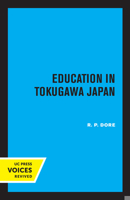 EDUCATION IN TOKUGAWA JAPAN

R. P. DORE

UC PRESS
VOICES
REVIVED